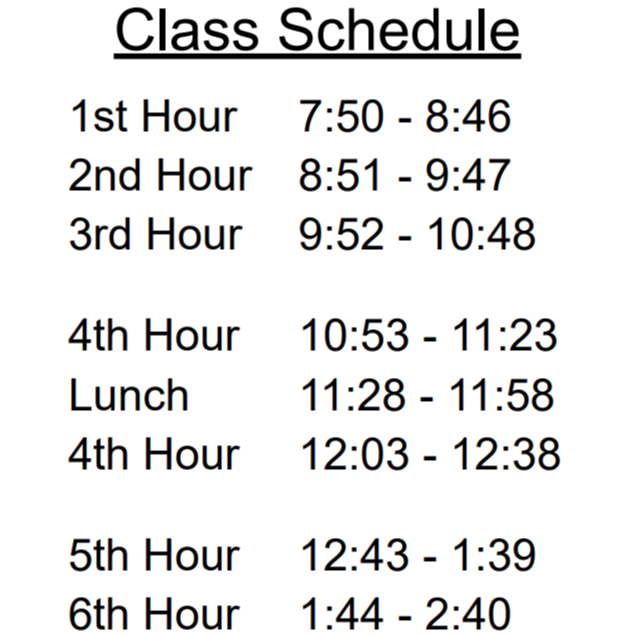 Class Schedule

1st Hour 7:50 - 8:46
2nd Hour 8:51 - 9:47
3rd Hour 9:52 - 10:48

4th Hour 10:53 - 11:23
Lunch 11:28 - 11:58
4th Hour 12:03 - 12:38

5th Hour 12:43 - 1:39
6th Hour 1:44 - 2:40